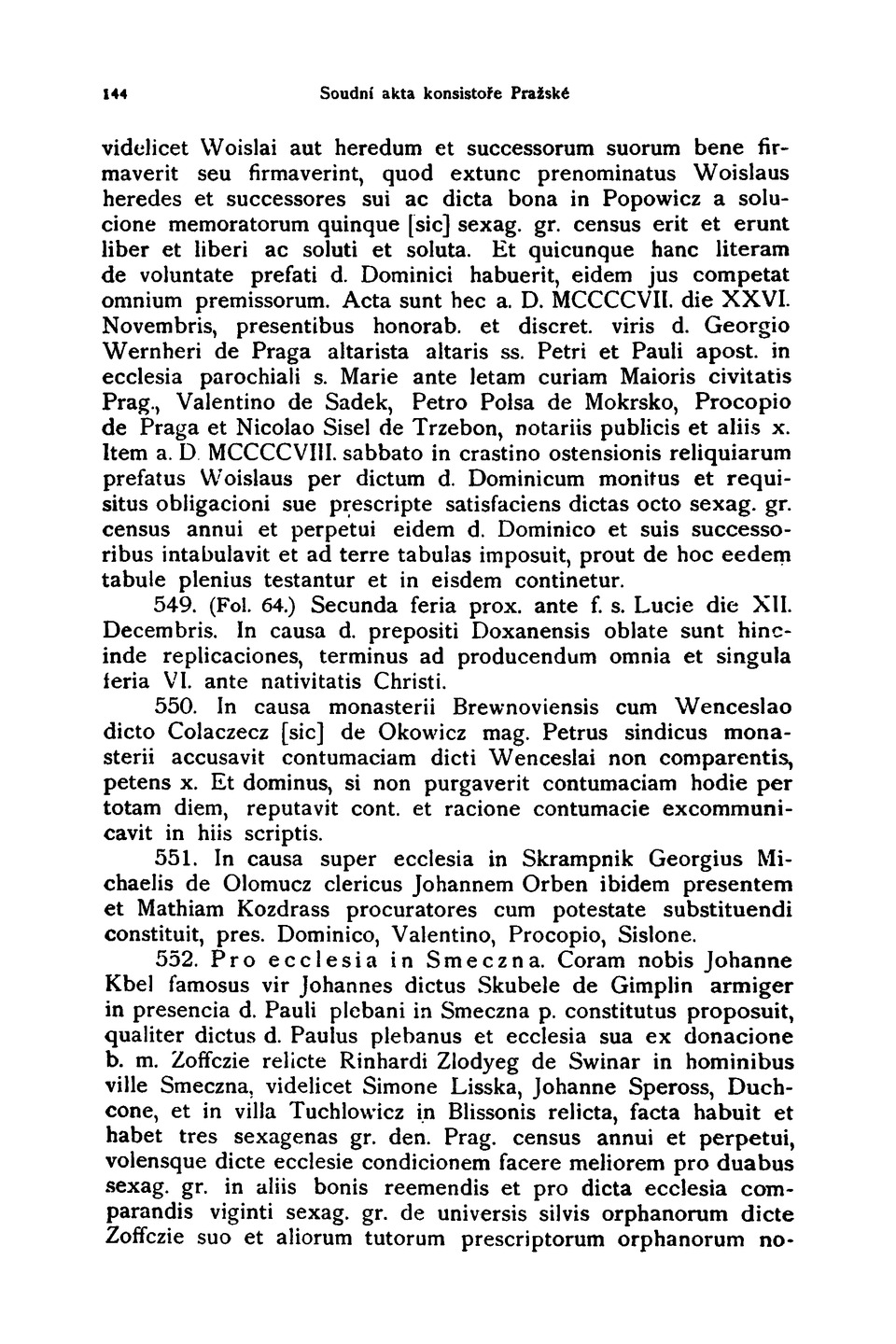 144 Soudní akta konsistoře Pražské

videlicet Woislai aut heredum et successorum suorum bene firmaverit seu firmaverint, quod extunc prenominatus Woislaus heredes et successores sui ac dicta bona in Popowicz a solucione memoratorum quinque [sic] sexag. gr. census erit et erunt liber et liberi ac soluti et soluta. Et quicunque hanc literam de voluntate prefati d. Dominici habuerit, eidem jus competat omnium premissorum. Acta sunt hec a. D. MCCCCVII. die XXVI. Novembris, presentibus honorab. et discret. viris d. Georgio Wernheri de Praga altarista altaris ss. Petri et Pauli apost. in ecclesia parochiali s. Marie ante letam curiam Maioris civitatis Prag., Valentino de Sadek, Petro Polsa de Mokrsko, Procopio de Praga et Nicolao Sisel de Trzebon, notariis publicis et aliis x. Item a. D. MCCCCVIII. sabbato in crastino ostensionis reliquiarum prefatus Woislaus per dictum d. Dominicum monitus et requisitus obligacioni sue prescripte satisfaciens dictas octo sexag. gr. census annui et perpetui eidem d. Dominico et suis successoribus intabulavit et ad terre tabulas imposuit, prout de hoc eedem tabule plenius testantur et in eisdem continetur.

549. (Fol. 64.) Secunda feria prox. ante f. s. Lucie die XII. Decembris. In causa d. prepositi Doxanensis oblate sunt hincinde replicaciones, terminus ad producendum omnia et singula feria VI. ante nativitatis Christi.

550. In causa monasterii Brewnoviensis cum Wenceslao dicto Colaczecz [sic] de Okowicz mag. Petrus sindicus monasterii accusavit contumaciam dicti Wenceslai non comparentis, petens x. Et dominus, si non purgaverit contumaciam hodie per totam diem, reputavit cont. et racione contumacie excommunicavit in hiis scriptis.

551. In causa super ecclesia in Skrampnik Georgius Michaelis de Olomucz clericus Johannem Orben ibidem presentem et Mathiam Kozdrass procuratores cum potestate substituendi constituit, pres. Dominico, Valentino, Procopio, Sislone.

552. Pro ecclesia in Smeczna. Coram nobis Johanne Kbel famosus vir Johannes dictus Skubele de Gimplin armiger in presencia d. Pauli plebani in Smeczna p. constitutus proposuit, qualiter dictus d. Paulus plebanus et ecclesia sua ex donacione b. m. Zoffczie relicte Rinhardi Zlodyeg de Swinar in hominibus ville Smeczna, videlicet Simone Lisska, Johanne Speross, Duchcone, et in villa Tuchlowicz in Blissonis relicta, facta habuit et habet tres sexagenas gr. den. Prag. census annui et perpetui, volensque dicte ecclesie condicionem facere meliorem pro duabus sexag. gr. in aliis bonis reemendis et pro dicta ecclesia comparandis viginti sexag. gr. de universis silvis orphanorum dicte Zoffczie suo et aliorum tutorum prescriptorum orphanorum no-